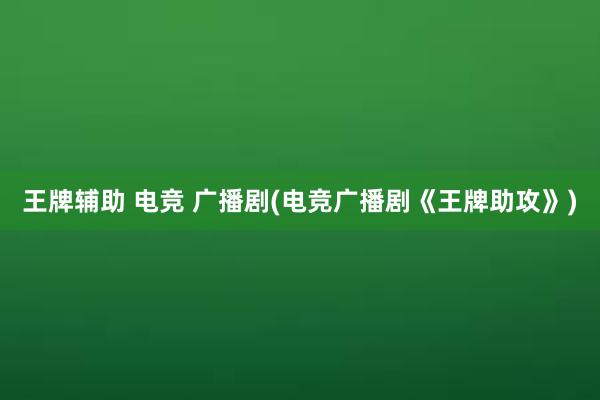 王牌辅助 电竞 广播剧(电竞广播剧《王牌助攻》)